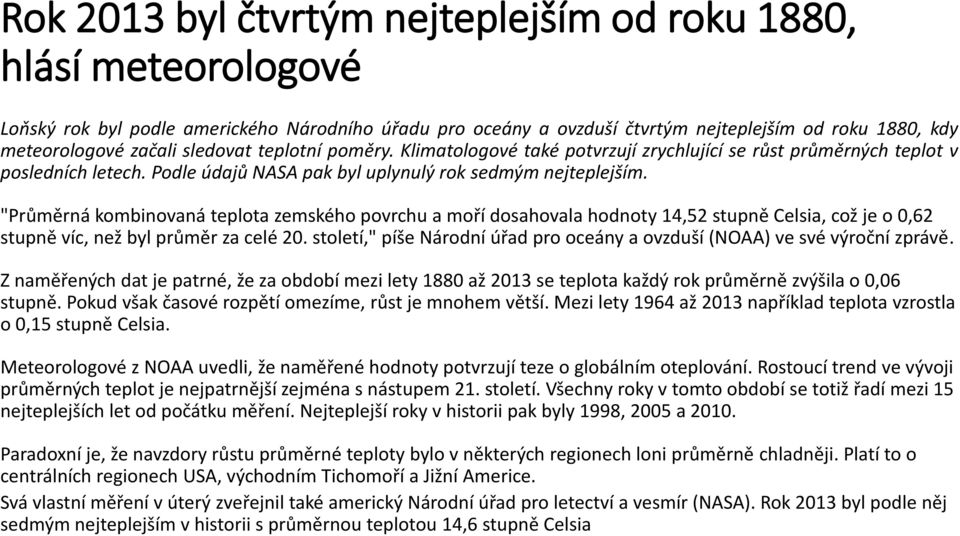 Rok 2013 byl čtvrtým nejteplejším od roku 1880, hlásí meteorologové

Loňský rok byl podle amerického Národního úřadu pro oceány a ovzduší čtvrtým nejteplejším od roku 1880, kdy meteorologové začali sledovat teplotní poměry. Klimatologové také potvrzují zrychlující se růst průměrných teplot v posledních letech. Podle údajů NASA pak byl uplynulý rok sedmým nejteplejším.

"Průměrná kombinovaná teplota zemského povrchu a moří dosahovala hodnoty 14,52 stupně Celsia, což je o 0,62 stupně víc, než byl průměr za celé 20. století," píše Národní úřad pro oceány a ovzduší (NOAA) ve své výroční zprávě.

Z naměřených dat je patrné, že za období mezi lety 1880 až 2013 se teplota každý rok průměrně zvýšila o 0,06 stupně. Pokud však časové rozpětí omezíme, růst je mnohem větší. Mezi lety 1964 až 2013 například teplota vzrostla o 0,15 stupně Celsia.

Meteorologové z NOAA uvedli, že naměřené hodnoty potvrzují teze o globálním oteplování. Rostoucí trend ve vývoji průměrných teplot je nejpatrnější zejména s nástupem 21. století. Všechny roky v tomto období se totiž řadí mezi 15 nejteplejších let od počátku měření. Nejteplejší roky v historii pak byly 1998, 2005 a 2010.

Paradoxní je, že navzdory růstu průměrné teploty bylo v některých regionech loni průměrně chladněji. Platí to o centrálních regionech USA, východním Tichomoří a Jižní Americe.

Svá vlastní měření v úterý zveřejnil také americký Národní úřad pro letectví a vesmír (NASA). Rok 2013 byl podle něj sedmým nejteplejším v historii s průměrnou teplotou 14,6 stupně Celsia